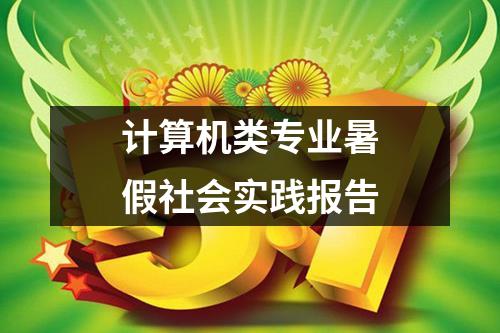 计算机类专业暑假社会实践报告

5.1